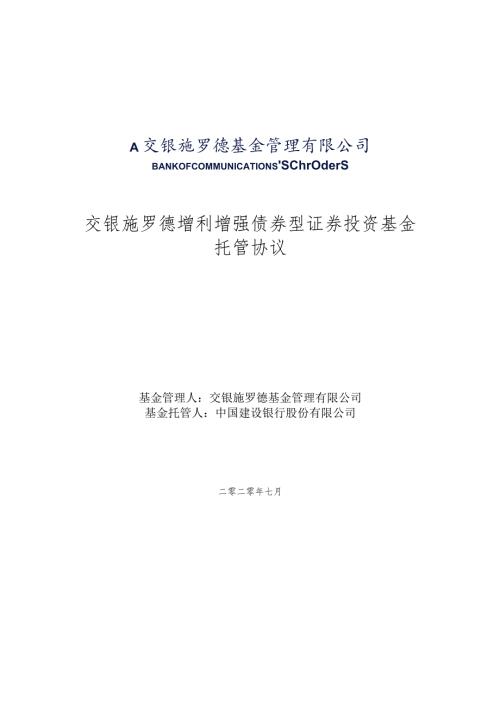 A 交银施罗德基金管理有限公司
BANKOFCOMMUNICATIONS'SChrOderS

交银施罗德增利增强债券型证券投资基金
托管协议

基金管理人：交银施罗德基金管理有限公司
基金托管人：中国建设银行股份有限公司

二零二零年七月